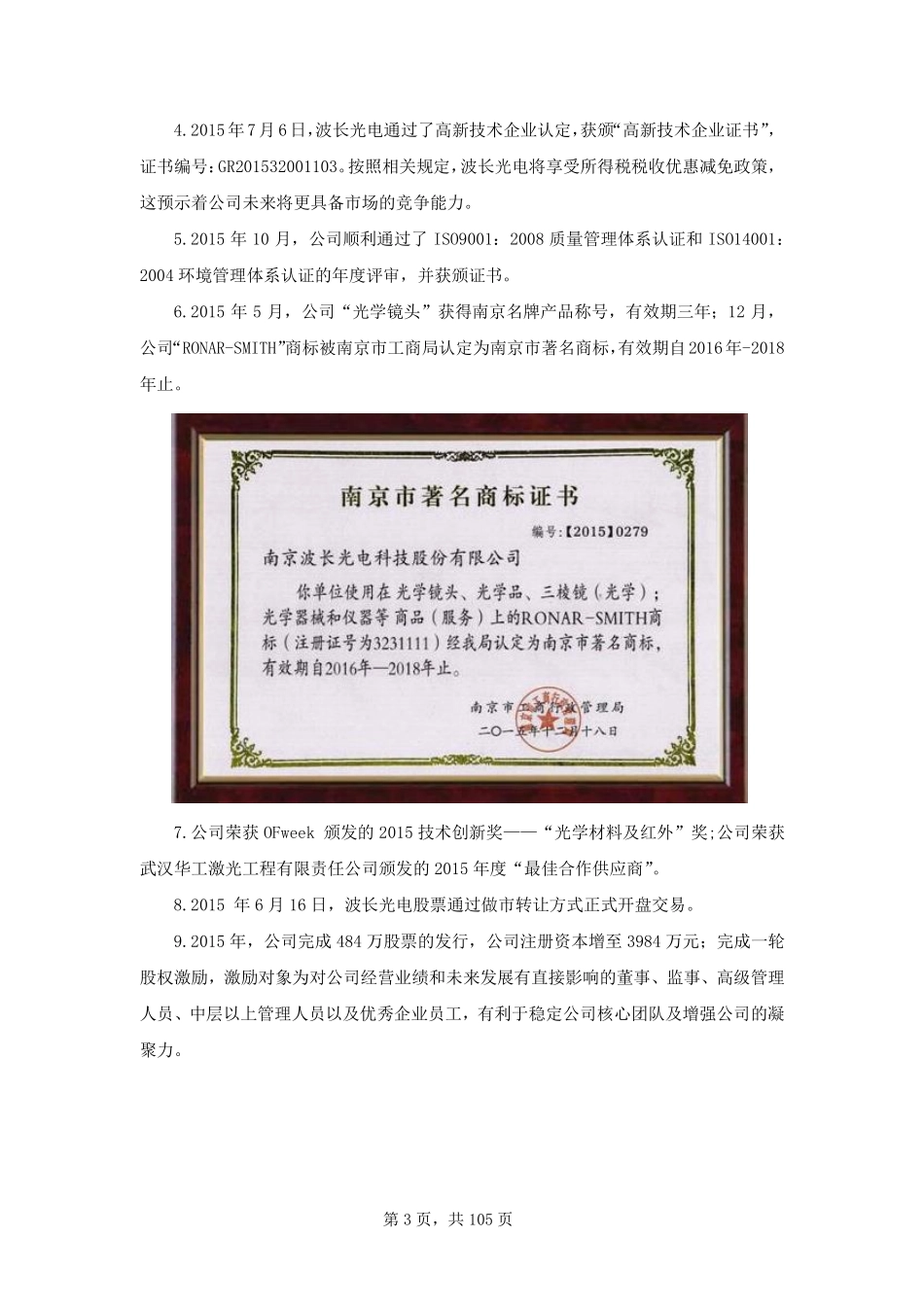 4.2015年7月6日,波长光电通过了高新技术企业认定,获颁“高新技术企业证书”,证书编号:GR201532001103。按照相关规定,波长光电将享受所得税税收优惠减免政策,这预示着公司未来将更具备市场的竞争能力。

5.2015 年 10 月,公司顺利通过了 ISO9001:2008 质量管理体系认证和 ISO14001:2004 环境管理体系认证的年度评审,并获颁证书。

6.2015 年 5 月,公司“光学镜头”获得南京名牌产品称号,有效期三年;12 月,公司“RONAR-SMITH”商标被南京市工商局认定为南京市著名商标,有效期自 2016 年-2018 年止。

南京市著名商标证书

编号:【2015】0279

南京波长光电科技股份有限公司

你单位使用在光学镜头、光学品、三棱镜(光学);光学器械和仪器等商品(服务)上的RONAR-SMITH商标(注册证号为3231111)经我局认定为南京市著名商标,有效期自2016年—2018年止。

南京市工商行政管理局
二〇一五年十二月十八日

7.公司荣获 OFweek 颁发的 2015 技术创新奖——“光学材料及红外”奖;公司荣获武汉华工激光工程有限责任公司颁发的 2015 年度“最佳合作供应商”。

8.2015 年 6 月 16 日,波长光电股票通过做市转让方式正式开盘交易。

9.2015 年,公司完成 484 万股票的发行,公司注册资本增至 3984 万元;完成一轮股权激励,激励对象为对公司经营业绩和未来发展有直接影响的董事、监事、高级管理人员、中层以上管理人员以及优秀企业员工,有利于稳定公司核心团队及增强公司的凝聚力。

第 3 页,共 105 页